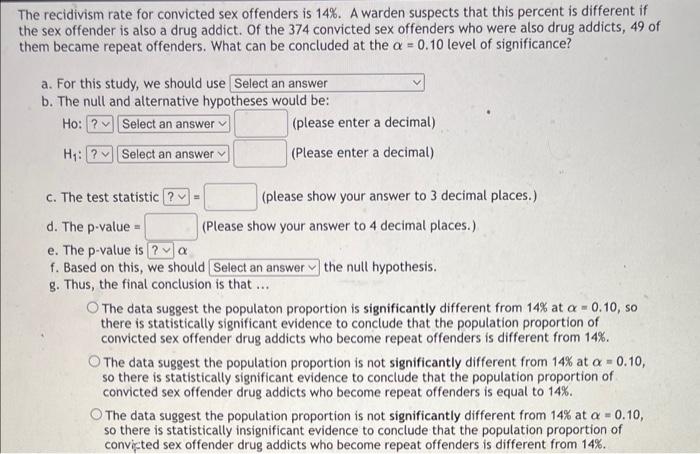 The recidivism rate for convicted sex offenders is 14%. A warden suspects that this percent is different if the sex offender is also a drug addict. Of the 374 convicted sex offenders who were also drug addicts, 49 of them became repeat offenders. What can be concluded at the $\alpha = 0.10$ level of significance?

a. For this study, we should use Select an answer
b. The null and alternative hypotheses would be:

Ho: ? Select an answer (please enter a decimal)

$H_1$: ? Select an answer (Please enter a decimal)

c. The test statistic ? = (please show your answer to 3 decimal places.)

d. The p-value = (Please show your answer to 4 decimal places.)

e. The p-value is ? $\alpha$

f. Based on this, we should Select an answer the null hypothesis.

g. Thus, the final conclusion is that ...

The data suggest the populaton proportion is significantly different from 14% at $\alpha = 0.10$, so there is statistically significant evidence to conclude that the population proportion of convicted sex offender drug addicts who become repeat offenders is different from 14%.

The data suggest the population proportion is not significantly different from 14% at $\alpha = 0.10$, so there is statistically significant evidence to conclude that the population proportion of convicted sex offender drug addicts who become repeat offenders is equal to 14%.

The data suggest the population proportion is not significantly different from 14% at $\alpha = 0.10$, so there is statistically insignificant evidence to conclude that the population proportion of convicted sex offender drug addicts who become repeat offenders is different from 14%.